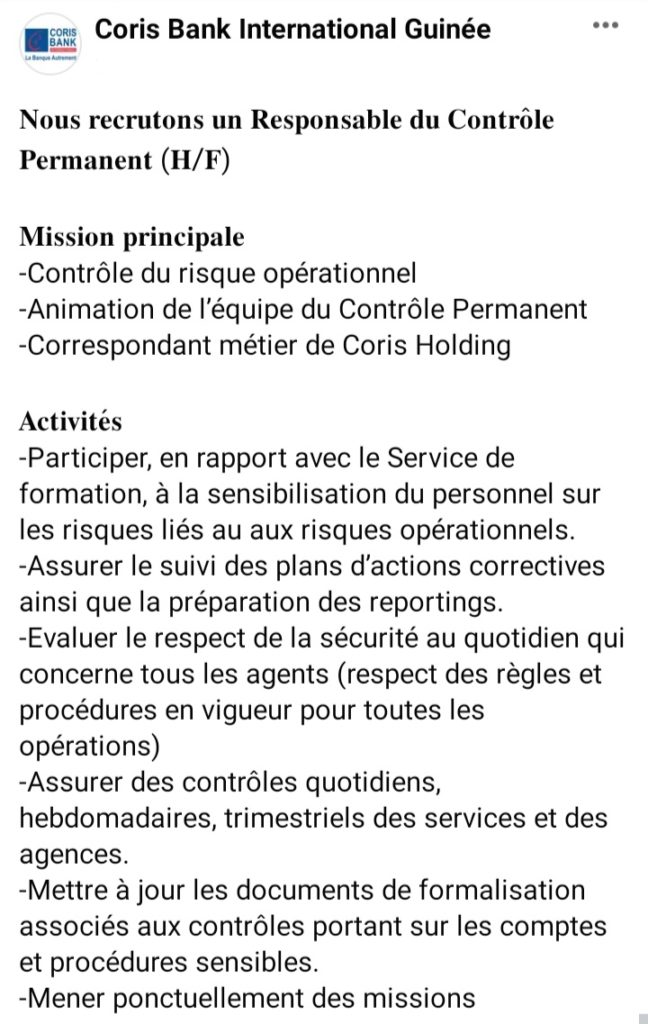 CORIS BANK
La Banque Autrement

Coris Bank International Guinée

Nous recrutons un Responsable du Contrôle Permanent (H/F)

Mission principale
-Contrôle du risque opérationnel
-Animation de l'équipe du Contrôle Permanent
-Correspondant métier de Coris Holding

Activités
-Participer, en rapport avec le Service de formation, à la sensibilisation du personnel sur les risques liés au aux risques opérationnels.
-Assurer le suivi des plans d'actions correctives ainsi que la préparation des reportings.
-Evaluer le respect de la sécurité au quotidien qui concerne tous les agents (respect des règles et procédures en vigueur pour toutes les opérations)
-Assurer des contrôles quotidiens, hebdomadaires, trimestriels des services et des agences.
-Mettre à jour les documents de formalisation associés aux contrôles portant sur les comptes et procédures sensibles.
-Mener ponctuellement des missions